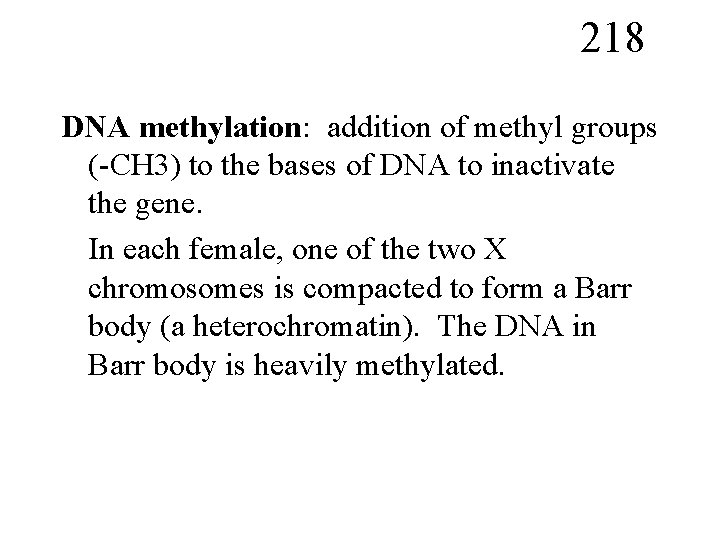 218

DNA methylation: addition of methyl groups (-CH3) to the bases of DNA to inactivate the gene.

In each female, one of the two X chromosomes is compacted to form a Barr body (a heterochromatin). The DNA in Barr body is heavily methylated.